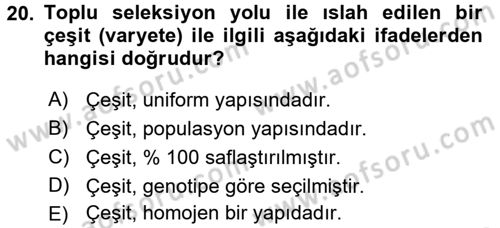 20. Toplu seleksiyon yolu ile ıslah edilen bir çeşit (varyete) ile ilgili aşağıdaki ifadelerden hangisi doğrudur?

A) Çeşit, uniform yapısındadır.
B) Çeşit, populasyon yapısındadır.
C) Çeşit, % 100 saflaştırılmıştır.
D) Çeşit, genotipe göre seçilmiştir.
E) Çeşit, homojen bir yapıdadır.

www.aofsoru.com www.aofsoru.com www.aofsoru.com